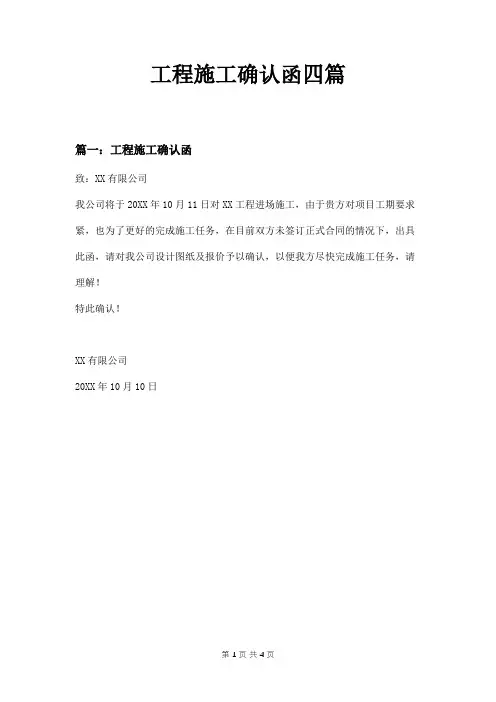 工程施工确认函四篇

篇一：工程施工确认函

致：XX 有限公司

我公司将于 20XX 年 10 月 11 日对 XX 工程进场施工，由于贵方对项目工期要求紧，也为了更好的完成施工任务，在目前双方未签订正式合同的情况下，出具此函，请对我公司设计图纸及报价予以确认，以便我方尽快完成施工任务，请理解！

特此确认！

XX 有限公司

20XX 年 10 月 10 日

第 1 页 共 4 页